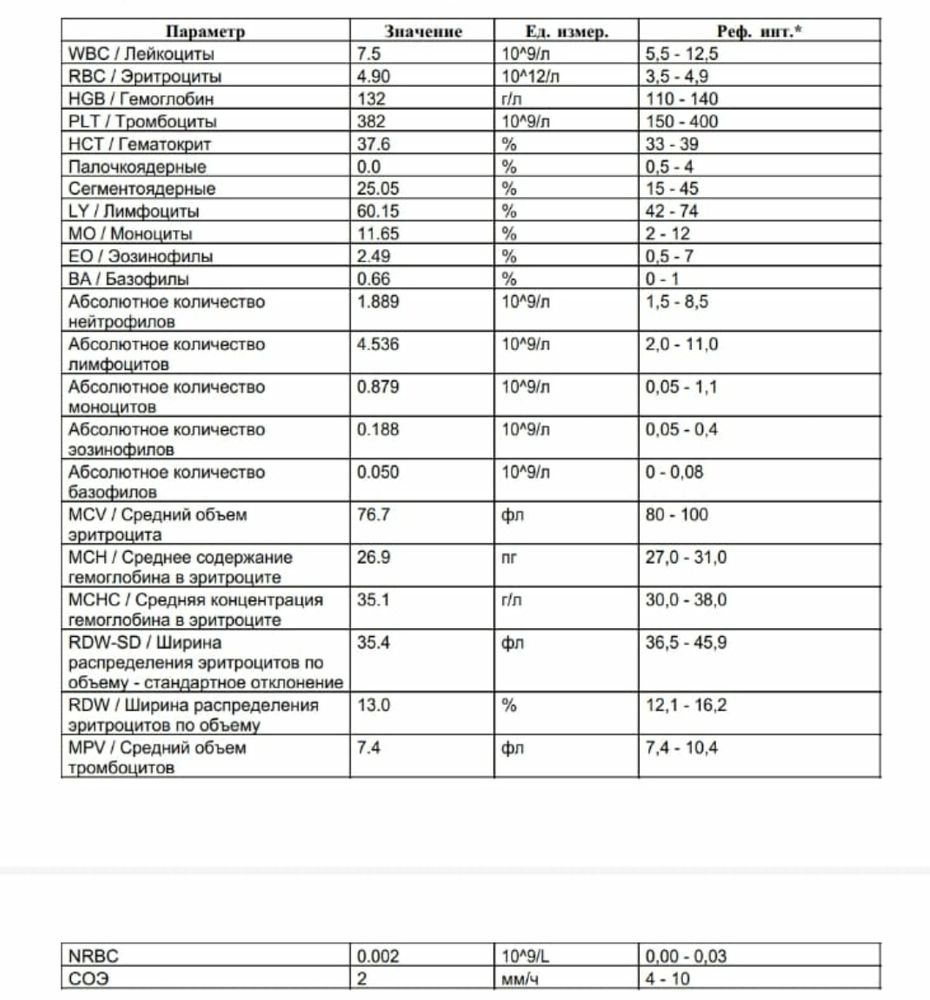 | Параметр | Значение | Ед. измер. | Реф. инт.* |
|---|---|---|---|
| WBC / Лейкоциты | 7.5 | 10^9/л | 5,5 - 12,5 |
| RBC / Эритроциты | 4.90 | 10^12/л | 3,5 - 4,9 |
| HGB / Гемоглобин | 132 | г/л | 110 - 140 |
| PLT / Тромбоциты | 382 | 10^9/л | 150 - 400 |
| HCT / Гематокрит | 37.6 | % | 33 - 39 |
| Палочкоядерные | 0.0 | % | 0,5 - 4 |
| Сегментоядерные | 25.05 | % | 15 - 45 |
| LY / Лимфоциты | 60.15 | % | 42 - 74 |
| MO / Моноциты | 11.65 | % | 2 - 12 |
| EO / Эозинофилы | 2.49 | % | 0,5 - 7 |
| BA / Базофилы | 0.66 | % | 0 - 1 |
| Абсолютное количество нейтрофилов | 1.889 | 10^9/л | 1,5 - 8,5 |
| Абсолютное количество лимфоцитов | 4.536 | 10^9/л | 2,0 - 11,0 |
| Абсолютное количество моноцитов | 0.879 | 10^9/л | 0,05 - 1,1 |
| Абсолютное количество эозинофилов | 0.188 | 10^9/л | 0,05 - 0,4 |
| Абсолютное количество базофилов | 0.050 | 10^9/л | 0 - 0,08 |
| MCV / Средний объем эритроцита | 76.7 | фл | 80 - 100 |
| MCH / Среднее содержание гемоглобина в эритроците | 26.9 | пг | 27,0 - 31,0 |
| MCHC / Средняя концентрация гемоглобина в эритроците | 35.1 | г/л | 30,0 - 38,0 |
| RDW-SD / Ширина распределения эритроцитов по объему - стандартное отклонение | 35.4 | фл | 36,5 - 45,9 |
| RDW / Ширина распределения эритроцитов по объему | 13.0 | % | 12,1 - 16,2 |
| MPV / Средний объем тромбоцитов | 7.4 | фл | 7,4 - 10,4 |

| NRBC | 0.002 | 10^9/L | 0,00 - 0,03 |
|---|---|---|---|
| СОЭ | 2 | мм/ч | 4 - 10 |